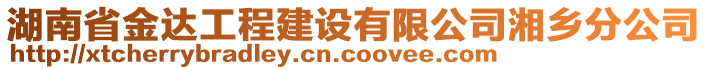 湖南省金达工程建设有限公司湘乡分公司
http://xtcherrybradley.cn.coovee.com